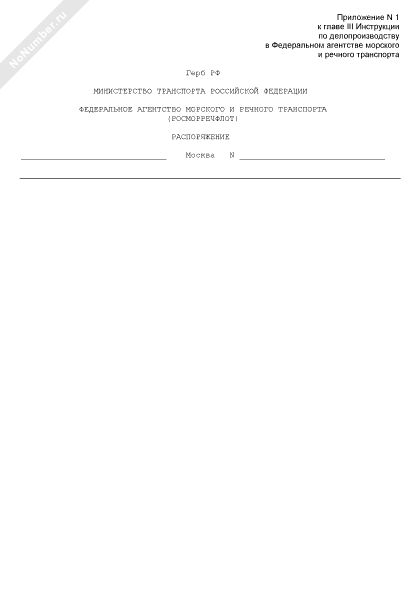 Приложение N 1
к главе III Инструкции
по делопроизводству
в Федеральном агентстве морского
и речного транспорта

Герб РФ

МИНИСТЕРСТВО ТРАНСПОРТА РОССИЙСКОЙ ФЕДЕРАЦИИ

ФЕДЕРАЛЬНОЕ АГЕНТСТВО МОРСКОГО И РЕЧНОГО ТРАНСПОРТА
(РОСМОРРЕЧФЛОТ)

РАСПОРЯЖЕНИЕ

____ Москва N ____

NoNumber.ru